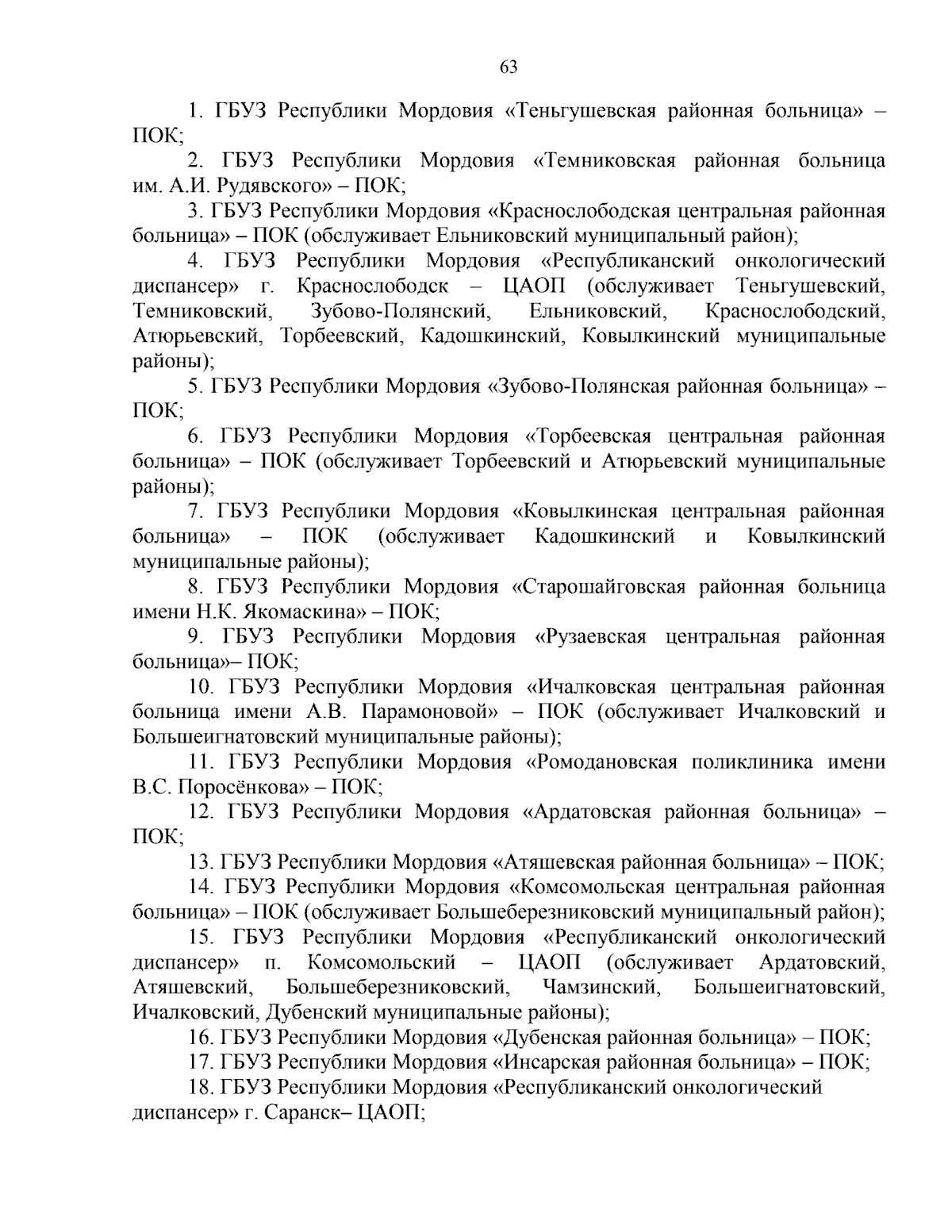 63

1. ГБУЗ Республики Мордовия «Теньгушевская районная больница» – ПОК;

2. ГБУЗ Республики Мордовия «Темниковская районная больница им. А.И. Рудявского» – ПОК;

3. ГБУЗ Республики Мордовия «Краснослободская центральная районная больница» – ПОК (обслуживает Ельниковский муниципальный район);

4. ГБУЗ Республики Мордовия «Республиканский онкологический диспансер» г. Краснослободск – ЦАОП (обслуживает Теньгушевский, Темниковский, Зубово-Полянский, Ельниковский, Краснослободский, Атюрьевский, Торбеевский, Кадошкинский, Ковылкинский муниципальные районы);

5. ГБУЗ Республики Мордовия «Зубово-Полянская районная больница» – ПОК;

6. ГБУЗ Республики Мордовия «Торбеевская центральная районная больница» – ПОК (обслуживает Торбеевский и Атюрьевский муниципальные районы);

7. ГБУЗ Республики Мордовия «Ковылкинская центральная районная больница» – ПОК (обслуживает Кадошкинский и Ковылкинский муниципальные районы);

8. ГБУЗ Республики Мордовия «Старошайговская районная больница имени Н.К. Якомаскина» – ПОК;

9. ГБУЗ Республики Мордовия «Рузаевская центральная районная больница»– ПОК;

10. ГБУЗ Республики Мордовия «Ичалковская центральная районная больница имени А.В. Парамоновой» – ПОК (обслуживает Ичалковский и Большеигнатовский муниципальные районы);

11. ГБУЗ Республики Мордовия «Ромодановская поликлиника имени В.С. Поросёнкова» – ПОК;

12. ГБУЗ Республики Мордовия «Ардатовская районная больница» – ПОК;

13. ГБУЗ Республики Мордовия «Атяшевская районная больница» – ПОК;

14. ГБУЗ Республики Мордовия «Комсомольская центральная районная больница» – ПОК (обслуживает Большеберезниковский муниципальный район);

15. ГБУЗ Республики Мордовия «Республиканский онкологический диспансер» п. Комсомольский – ЦАОП (обслуживает Ардатовский, Атяшевский, Большеберезниковский, Чамзинский, Большеигнатовский, Ичалковский, Дубенский муниципальные районы);

16. ГБУЗ Республики Мордовия «Дубенская районная больница» – ПОК;

17. ГБУЗ Республики Мордовия «Инсарская районная больница» – ПОК;

18. ГБУЗ Республики Мордовия «Республиканский онкологический диспансер» г. Саранск– ЦАОП;